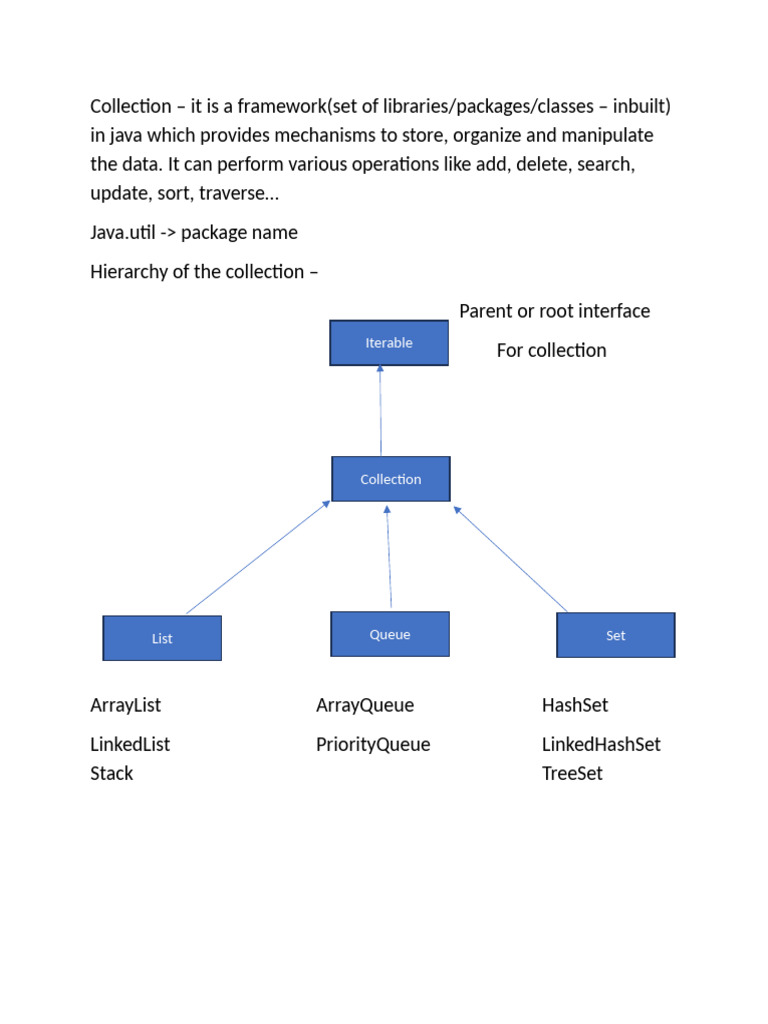 Collection – it is a framework(set of libraries/packages/classes – inbuilt) in java which provides mechanisms to store, organize and manipulate the data. It can perform various operations like add, delete, search, update, sort, traverse…

Java.util -> package name

Hierarchy of the collection –

Parent or root interface

For collection

Iterable

Collection

List

Queue

Set

ArrayList

LinkedList
Stack

ArrayQueue

PriorityQueue

HashSet

LinkedHashSet
TreeSet